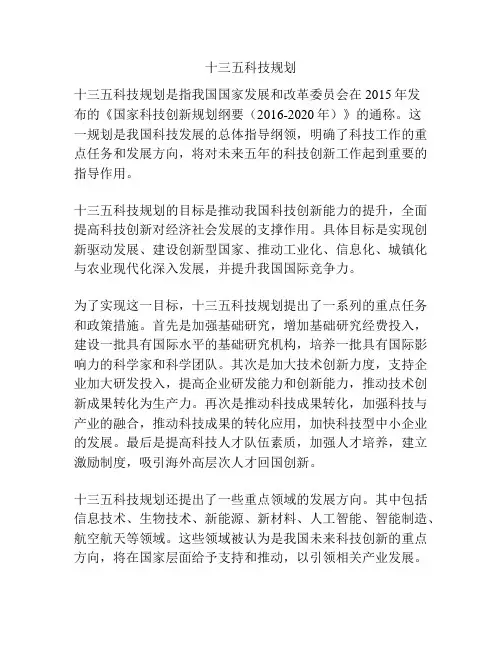 十三五科技规划

十三五科技规划是指我国国家发展和改革委员会在 2015 年发布的《国家科技创新规划纲要（2016-2020 年）》的通称。这一规划是我国科技发展的总体指导纲领，明确了科技工作的重点任务和发展方向，将对未来五年的科技创新工作起到重要的指导作用。

十三五科技规划的目标是推动我国科技创新能力的提升，全面提高科技创新对经济社会发展的支撑作用。具体目标是实现创新驱动发展、建设创新型国家、推动工业化、信息化、城镇化与农业现代化深入发展，并提升我国国际竞争力。

为了实现这一目标，十三五科技规划提出了一系列的重点任务和政策措施。首先是加强基础研究，增加基础研究经费投入，建设一批具有国际水平的基础研究机构，培养一批具有国际影响力的科学家和科学团队。其次是加大技术创新力度，支持企业加大研发投入，提高企业研发能力和创新能力，推动技术创新成果转化为生产力。再次是推动科技成果转化，加强科技与产业的融合，推动科技成果的转化应用，加快科技型中小企业的发展。最后是提高科技人才队伍素质，加强人才培养，建立激励制度，吸引海外高层次人才回国创新。

十三五科技规划还提出了一些重点领域的发展方向。其中包括信息技术、生物技术、新能源、新材料、人工智能、智能制造、航空航天等领域。这些领域被认为是我国未来科技创新的重点方向，将在国家层面给予支持和推动，以引领相关产业发展。